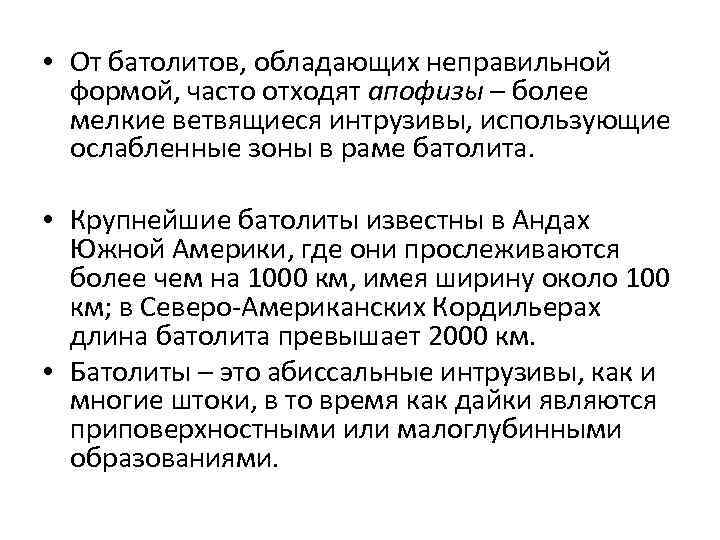 • От батолитов, обладающих неправильной формой, часто отходят апофизы – более мелкие ветвящиеся интрузивы, использующие ослабленные зоны в раме батолита.

• Крупнейшие батолиты известны в Андах Южной Америки, где они прослеживаются более чем на 1000 км, имея ширину около 100 км; в Северо-Американских Кордильерах длина батолита превышает 2000 км.

• Батолиты – это абиссальные интрузивы, как и многие штоки, в то время как дайки являются приповерхностными или малоглубинными образованиями.